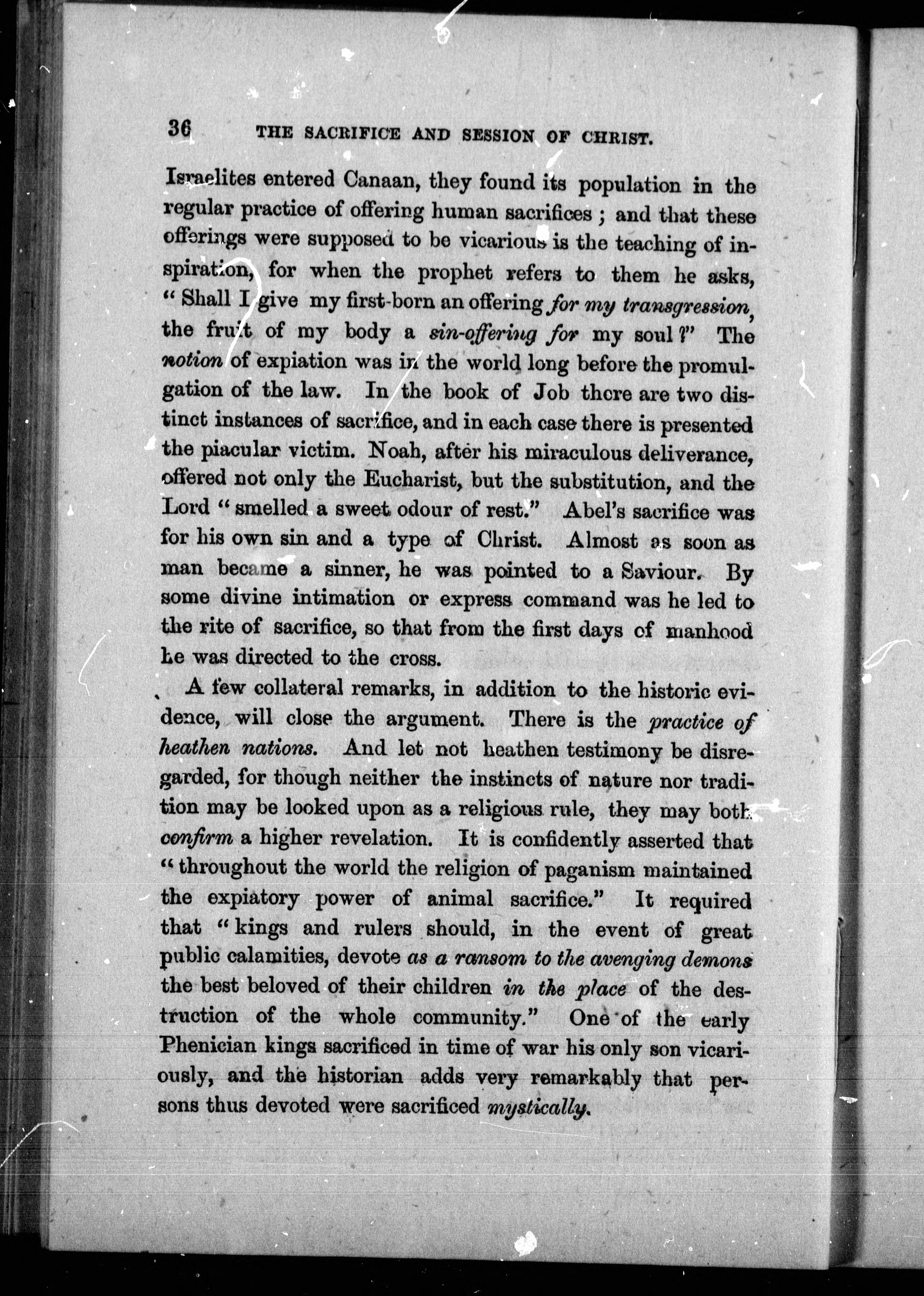 36 THE SACRIFICE AND SESSION OF CHRIST.

Israelites entered Canaan, they found its population in the regular practice of offering human sacrifices; and that these offerings were supposed to be vicarious is the teaching of inspiration, for when the prophet refers to them he asks, "Shall I give my first-born an offering for my transgression, the fruit of my body a sin-offering for my soul?" The notion of expiation was in the world long before the promulgation of the law. In the book of Job there are two distinct instances of sacrifice, and in each case there is presented the piacular victim. Noah, after his miraculous deliverance, offered not only the Eucharist, but the substitution, and the Lord "smelled a sweet odour of rest." Abel's sacrifice was for his own sin and a type of Christ. Almost as soon as man became a sinner, he was pointed to a Saviour. By some divine intimation or express command was he led to the rite of sacrifice, so that from the first days of manhood he was directed to the cross.

A few collateral remarks, in addition to the historic evidence, will close the argument. There is the practice of heathen nations. And let not heathen testimony be disregarded, for though neither the instincts of nature nor tradition may be looked upon as a religious rule, they may both confirm a higher revelation. It is confidently asserted that "throughout the world the religion of paganism maintained the expiatory power of animal sacrifice." It required that "kings and rulers should, in the event of great public calamities, devote as a ransom to the avenging demons the best beloved of their children in the place of the destruction of the whole community." One of the early Phenician kings sacrificed in time of war his only son vicariously, and the historian adds very remarkably that persons thus devoted were sacrificed mystically.